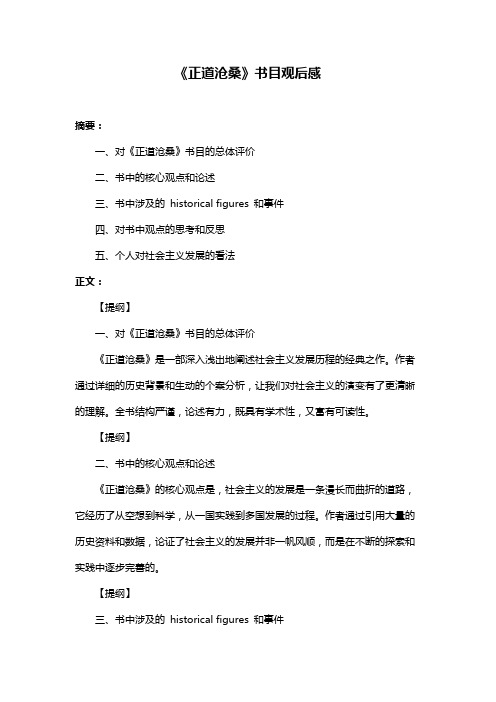 《正道沧桑》书目观后感

摘要：

一、对《正道沧桑》书目的总体评价

二、书中的核心观点和论述

三、书中涉及的 historical figures 和事件

四、对书中观点的思考和反思

五、个人对社会主义发展的看法

正文：

【提纲】

一、对《正道沧桑》书目的总体评价

《正道沧桑》是一部深入浅出地阐述社会主义发展历程的经典之作。作者通过详细的历史背景和生动的个案分析，让我们对社会主义的演变有了更清晰的理解。全书结构严谨，论述有力，既具有学术性，又富有可读性。

【提纲】

二、书中的核心观点和论述

《正道沧桑》的核心观点是，社会主义的发展是一条漫长而曲折的道路，它经历了从空想到科学，从一国实践到多国发展的过程。作者通过引用大量的历史资料和数据，论证了社会主义的发展并非一帆风顺，而是在不断的探索和实践中逐步完善的。

【提纲】

三、书中涉及的 historical figures 和事件